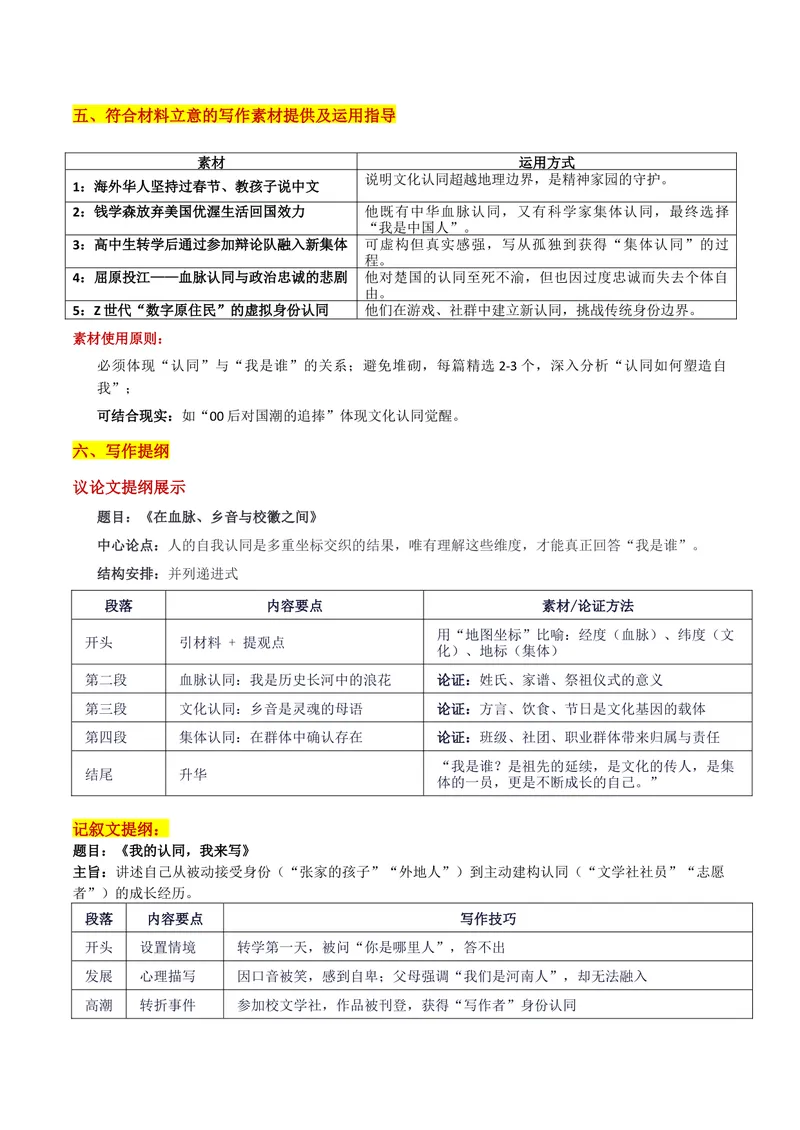 五、符合材料立意的写作素材提供及运用指导

| 素材 | 运用方式 |
|---|---|
| 1：海外华人坚持过春节、教孩子说中文 | 说明文化认同超越地理边界，是精神家园的守护。 |
| 2：钱学森放弃美国优渥生活回国效力 | 他既有中华血脉认同，又有科学家集体认同，最终选择“我是中国人”。 |
| 3：高中生转学后通过参加辩论队融入新集体 | 可虚构但真实感强，写从孤独到获得“集体认同”的过程。 |
| 4：屈原投江——血脉认同与政治忠诚的悲剧 | 他对楚国的认同至死不渝，但也因过度忠诚而失去个体自由。 |
| 5：Z世代“数字原住民”的虚拟身份认同 | 他们在游戏、社群中建立新认同，挑战传统身份边界。 |

素材使用原则：

必须体现“认同”与“我是谁”的关系；避免堆砌，每篇精选2-3个，深入分析“认同如何塑造自我”；

可结合现实：如“00后对国潮的追捧”体现文化认同觉醒。

六、写作提纲

议论文提纲展示

题目：《在血脉、乡音与校徽之间》

中心论点：人的自我认同是多重坐标交织的结果，唯有理解这些维度，才能真正回答“我是谁”。

结构安排：并列递进式

| 段落 | 内容要点 | 素材/论证方法 |
|---|---|---|
| 开头 | 引材料 + 提观点 | 用“地图坐标”比喻：经度（血脉）、纬度（文化）、地标（集体） |
| 第二段 | 血脉认同：我是历史长河中的浪花 | 论证：姓氏、家谱、祭祖仪式的意义 |
| 第三段 | 文化认同：乡音是灵魂的母语 | 论证：方言、饮食、节日是文化基因的载体 |
| 第四段 | 集体认同：在群体中确认存在 | 论证：班级、社团、职业群体带来归属与责任 |
| 结尾 | 升华 | “我是谁？是祖先的延续，是文化的传人，是集体的一员，更是不断成长的自己。” |

记叙文提纲：

题目：《我的认同，我来写》

主旨：讲述自己从被动接受身份（“张家的孩子”“外地人”）到主动建构认同（“文学社社员”“志愿者”）的成长经历。

| 段落 | 内容要点 | 写作技巧 |
|---|---|---|
| 开头 | 设置情境 | 转学第一天，被问“你是哪里人”，答不出 |
| 发展 | 心理描写 | 因口音被笑，感到自卑；父母强调“我们是河南人”，却无法融入 |
| 高潮 | 转折事件 | 参加校文学社，作品被刊登，获得“写作者”身份认同 |